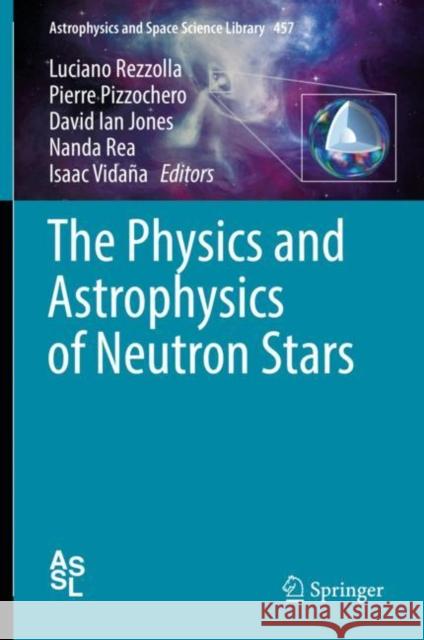 Astrophysics and Space Science Library 457

Luciano Rezzolla
Pierre Pizzochero
David Ian Jones
Nanda Rea
Isaac Vidaña Editors

The Physics and Astrophysics of Neutron Stars

AS
SL

Springer